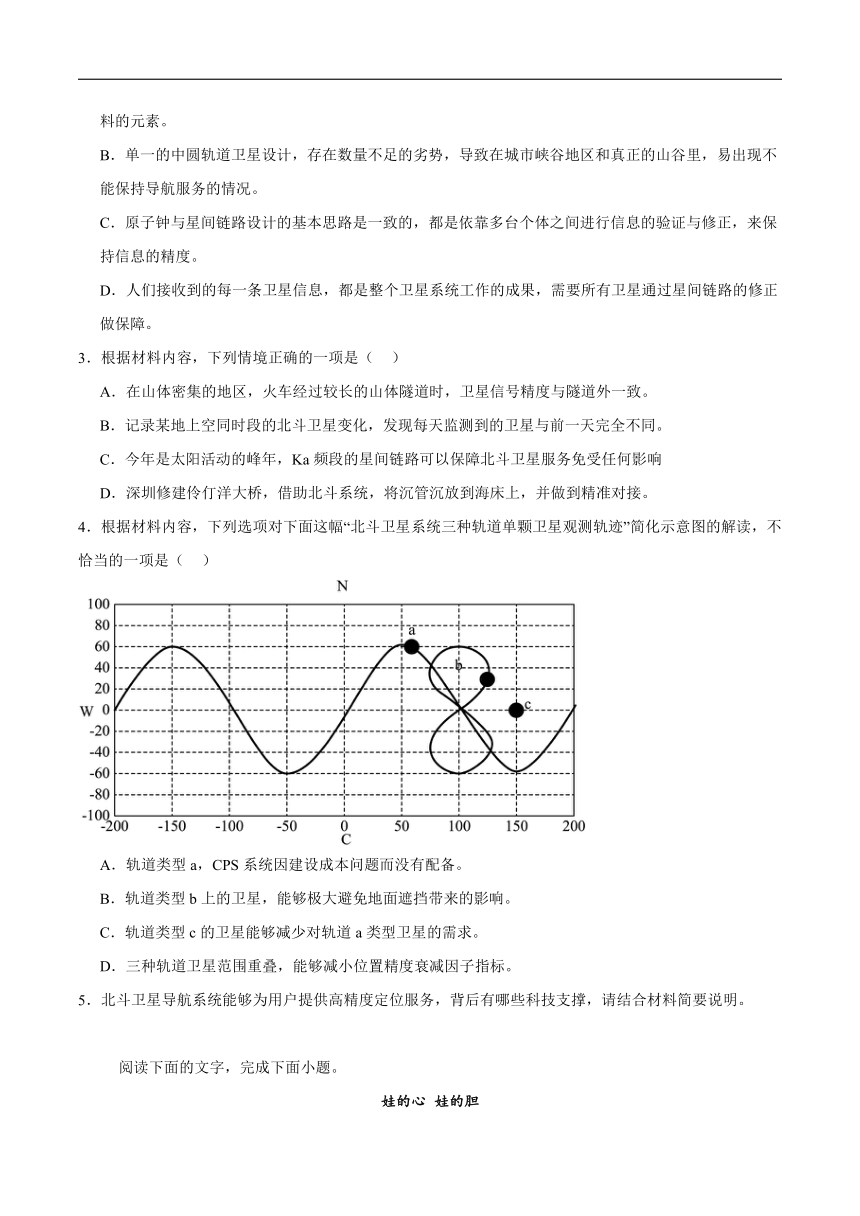 料的元素。

B．单一的中圆轨道卫星设计，存在数量不足的劣势，导致在城市峡谷地区和真正的山谷里，易出现不能保持导航服务的情况。

C．原子钟与星间链路设计的基本思路是一致的，都是依靠多台个体之间进行信息的验证与修正，来保持信息的精度。

D．人们接收到的每一条卫星信息，都是整个卫星系统工作的成果，需要所有卫星通过星间链路的修正做保障。

3．根据材料内容，下列情境正确的一项是（　）

A．在山体密集的地区，火车经过较长的山体隧道时，卫星信号精度与隧道外一致。

B．记录某地上空同时段的北斗卫星变化，发现每天监测到的卫星与前一天完全不同。

C．今年是太阳活动的峰年，Ka 频段的星间链路可以保障北斗卫星服务免受任何影响

D．深圳修建伶仃洋大桥，借助北斗系统，将沉管沉放到海床上，并做到精准对接。

4．根据材料内容，下列选项对下面这幅“北斗卫星系统三种轨道单颗卫星观测轨迹”简化示意图的解读，不恰当的一项是（　）

N
100
80
60
40
20
W 0
-20
-40
-60
-80
-100
-200 -150 -100 -50 0 50 100 150 200
C
a
b
c

A．轨道类型 a，CPS 系统因建设成本问题而没有配备。

B．轨道类型 b 上的卫星，能够极大避免地面遮挡带来的影响。

C．轨道类型 c 的卫星能够减少对轨道 a 类型卫星的需求。

D．三种轨道卫星范围重叠，能够减小位置精度衰减因子指标。

5．北斗卫星导航系统能够为用户提供高精度定位服务，背后有哪些科技支撑，请结合材料简要说明。

阅读下面的文字，完成下面小题。

娃的心 娃的胆